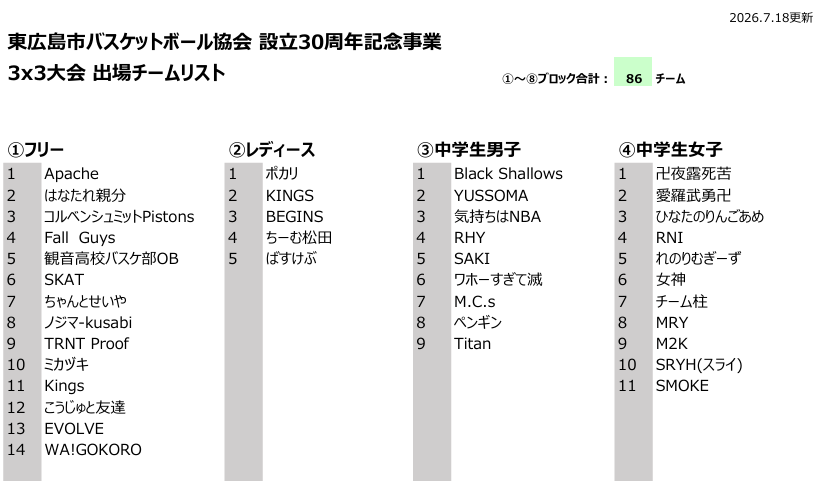 2026.7.18更新

東広島市バスケットボール協会 設立30周年記念事業
3x3大会 出場チームリスト

①～⑧ブロック合計： 86 チーム

①フリー
1 Apache
2 はなたれ親分
3 コルベンシュミットPistons
4 Fall Guys
5 観音高校バスケ部OB
6 SKAT
7 ちゃんとせいや
8 ノジマ-kusabi
9 TRNT Proof
10 ミカヅキ
11 Kings
12 こうじゅと友達
13 EVOLVE
14 WA!GOKORO

②レディース
1 ポカリ
2 KINGS
3 BEGINS
4 ちーむ松田
5 ばすけぶ

③中学生男子
1 Black Shallows
2 YUSSOMA
3 気持ちはNBA
4 RHY
5 SAKI
6 ワホーすぎて滅
7 M.C.s
8 ペンギン
9 Titan

④中学生女子
1 卍夜露死苦
2 愛羅武勇卍
3 ひなたのりんごあめ
4 RNI
5 れのりむぎーず
6 女神
7 チーム柱
8 MRY
9 M2K
10 SRYH(スライ)
11 SMOKE